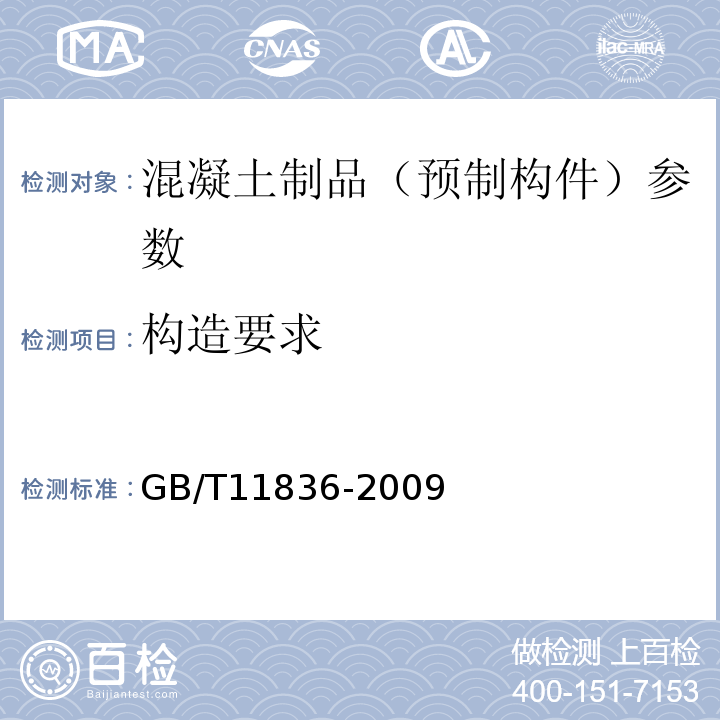 MA CNAS AL ilac-MRA

检测对象：混凝土制品（预制构件）参数

检测项目：构造要求

检测标准：GB/T11836-2009

百检
Baijiantest.com

做检测 上百检
400-151-7153